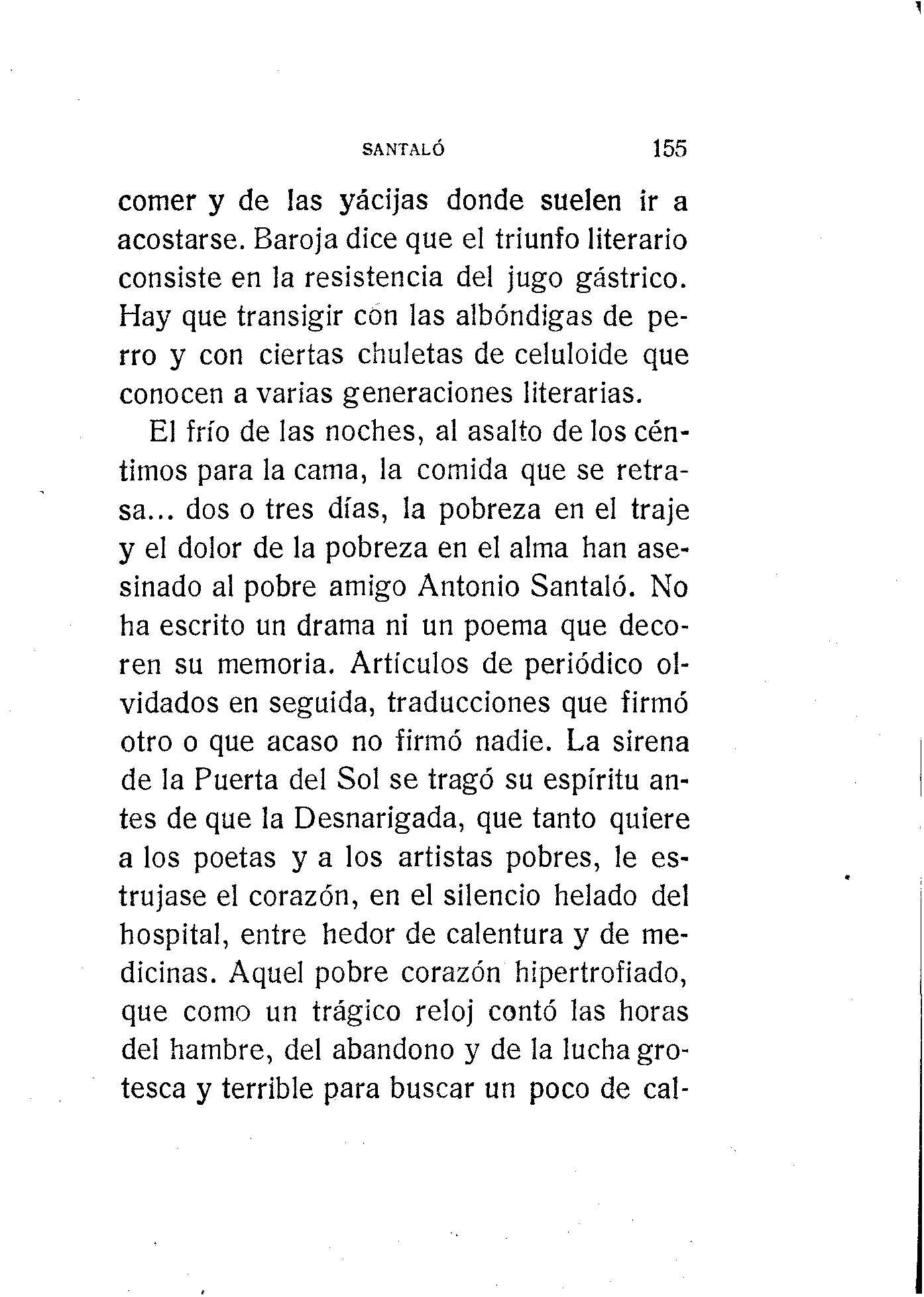 SANTALÓ 155

comer y de las yácijas donde suelen ir a acostarse. Baroja dice que el triunfo literario consiste en la resistencia del jugo gástrico. Hay que transigir con las albóndigas de perro y con ciertas chuletas de celuloide que conocen a varias generaciones literarias.

El frío de las noches, al asalto de los céntimos para la cama, la comida que se retrasa... dos o tres días, la pobreza en el traje y el dolor de la pobreza en el alma han asesinado al pobre amigo Antonio Santaló. No ha escrito un drama ni un poema que decoren su memoria. Artículos de periódico olvidados en seguida, traducciones que firmó otro o que acaso no firmó nadie. La sirena de la Puerta del Sol se tragó su espíritu antes de que la Desnarigada, que tanto quiere a los poetas y a los artistas pobres, le estrujase el corazón, en el silencio helado del hospital, entre hedor de calentura y de medicinas. Aquel pobre corazón hipertrofiado, que como un trágico reloj contó las horas del hambre, del abandono y de la lucha grotesca y terrible para buscar un poco de cal-